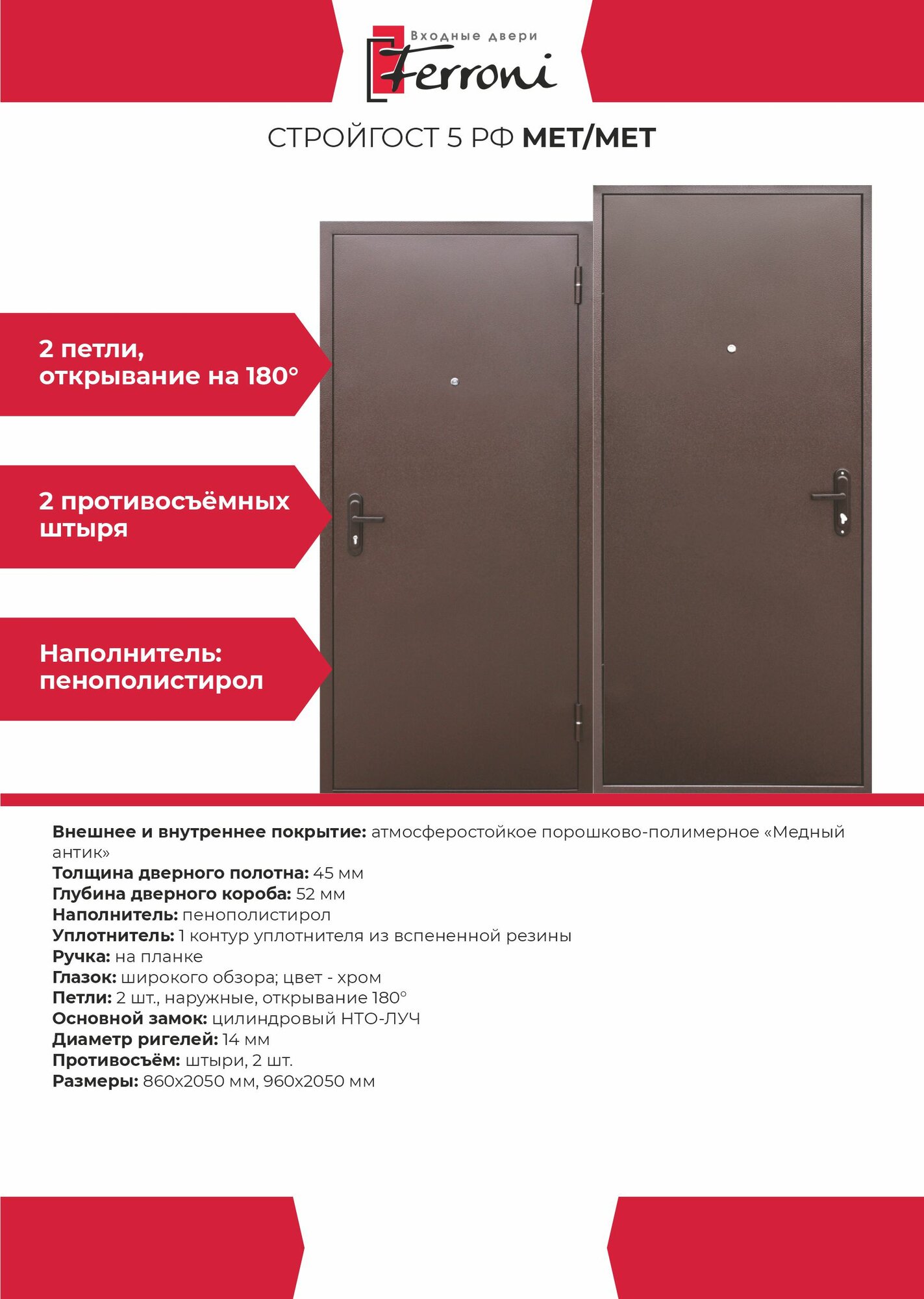 Входные двери
Ferroni

СТРОЙГОСТ 5 РФ МЕТ/МЕТ

2 петли, открывание на 180°

2 противосъёмных штыря

Наполнитель: пенополистирол

Внешнее и внутреннее покрытие: атмосферостойкое порошково-полимерное «Медный антик»
Толщина дверного полотна: 45 мм
Глубина дверного короба: 52 мм
Наполнитель: пенополистирол
Уплотнитель: 1 контур уплотнителя из вспененной резины
Ручка: на планке
Глазок: широкого обзора; цвет - хром
Петли: 2 шт., наружные, открывание 180°
Основной замок: цилиндровый НТО-ЛУЧ
Диаметр ригелей: 14 мм
Противосъём: штыри, 2 шт.
Размеры: 860х2050 мм, 960х2050 мм